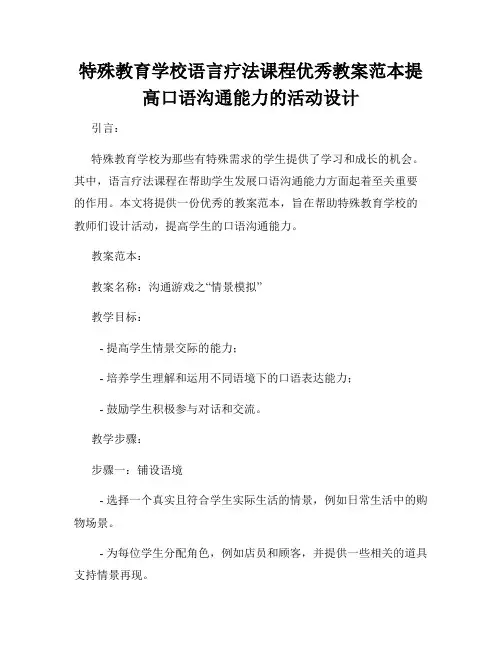 特殊教育学校语言疗法课程优秀教案范本提高口语沟通能力的活动设计

引言：

特殊教育学校为那些有特殊需求的学生提供了学习和成长的机会。其中，语言疗法课程在帮助学生发展口语沟通能力方面起着至关重要的作用。本文将提供一份优秀的教案范本，旨在帮助特殊教育学校的教师们设计活动，提高学生的口语沟通能力。

教案范本：

教案名称：沟通游戏之“情景模拟”

教学目标：

- 提高学生情景交际的能力；

- 培养学生理解和运用不同语境下的口语表达能力；

- 鼓励学生积极参与对话和交流。

教学步骤：

步骤一：铺设语境

- 选择一个真实且符合学生实际生活的情景，例如日常生活中的购物场景。

- 为每位学生分配角色，例如店员和顾客，并提供一些相关的道具支持情景再现。